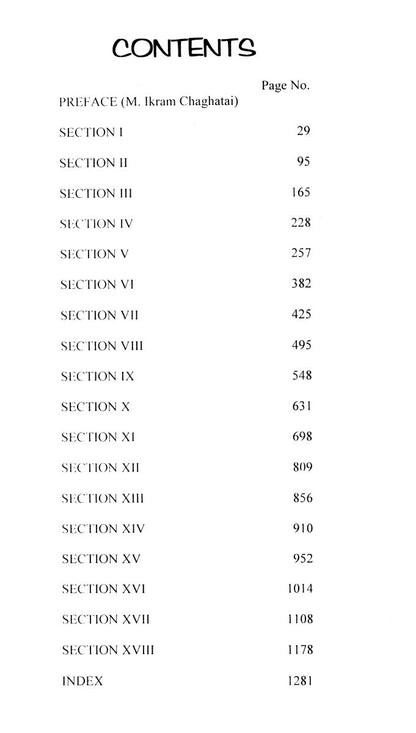 CONTENTS

| | Page No. |
|---|---|
| PREFACE (M. Ikram Chaghatai) | |
| SECTION I | 29 |
| SECTION II | 95 |
| SECTION III | 165 |
| SECTION IV | 228 |
| SECTION V | 257 |
| SECTION VI | 382 |
| SECTION VII | 425 |
| SECTION VIII | 495 |
| SECTION IX | 548 |
| SECTION X | 631 |
| SECTION XI | 698 |
| SECTION XII | 809 |
| SECTION XIII | 856 |
| SECTION XIV | 910 |
| SECTION XV | 952 |
| SECTION XVI | 1014 |
| SECTION XVII | 1108 |
| SECTION XVIII | 1178 |
| INDEX | 1281 |